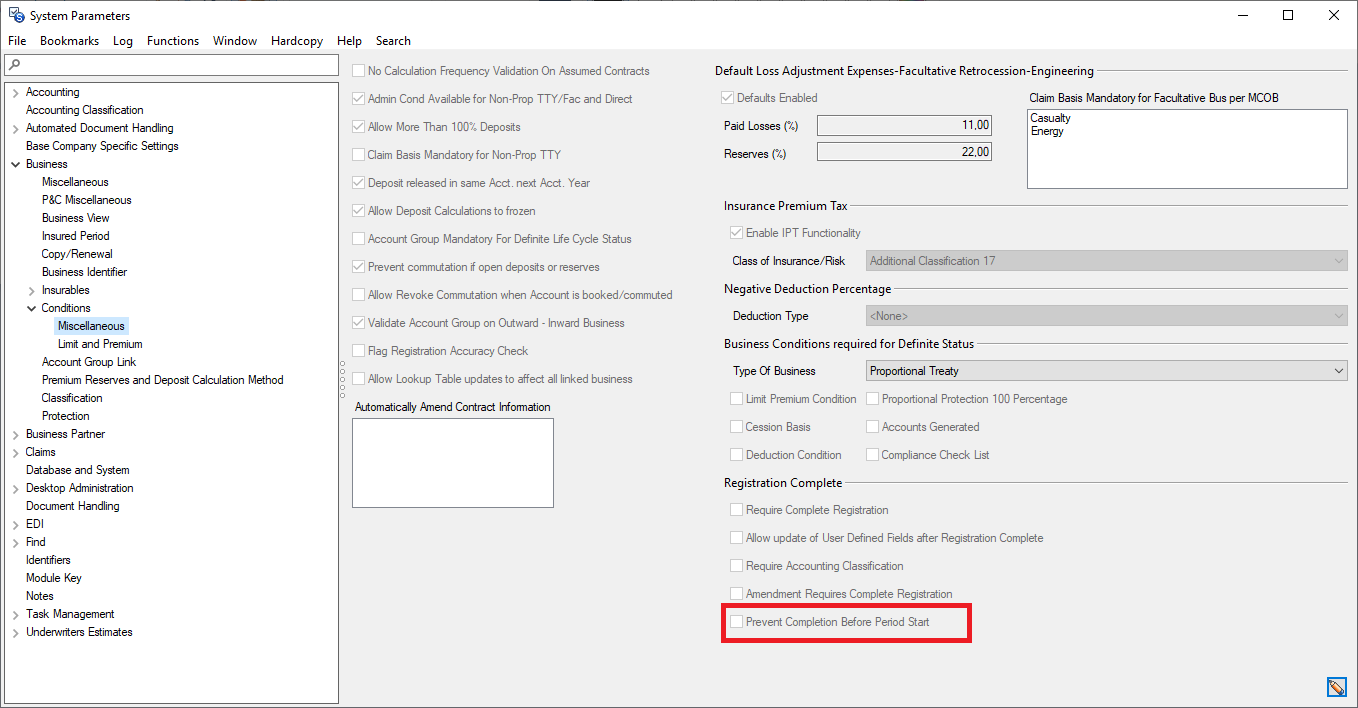 System Parameters

File Bookmarks Log Functions Window Hardcopy Help Search

Accounting
Accounting Classification
Automated Document Handling
Base Company Specific Settings
Business
Miscellaneous
P&C Miscellaneous
Business View
Insured Period
Copy/Renewal
Business Identifier
Insurables
Conditions
Miscellaneous
Limit and Premium
Account Group Link
Premium Reserves and Deposit Calculation Method
Classification
Protection
Business Partner
Claims
Database and System
Desktop Administration
Document Handling
EDI
Find
Identifiers
Module Key
Notes
Task Management
Underwriters Estimates

No Calculation Frequency Validation On Assumed Contracts
Admin Cond Available for Non-Prop TTY/Fac and Direct
Allow More Than 100% Deposits
Claim Basis Mandatory for Non-Prop TTY
Deposit released in same Acct. next Acct. Year
Allow Deposit Calculations to frozen
Account Group Mandatory For Definite Life Cycle Status
Prevent commutation if open deposits or reserves
Allow Revoke Commutation when Account is booked/commuted
Validate Account Group on Outward - Inward Business
Flag Registration Accuracy Check
Allow Lookup Table updates to affect all linked business
Automatically Amend Contract Information

Default Loss Adjustment Expenses-Facultative Retrocession-Engineering
Defaults Enabled
Paid Losses (%) 11,00
Reserves (%) 22,00
Claim Basis Mandatory for Facultative Bus per MCOB
Casualty
Energy

Insurance Premium Tax
Enable IPT Functionality
Class of Insurance/Risk Additional Classification 17

Negative Deduction Percentage
Deduction Type <None>

Business Conditions required for Definite Status
Type Of Business Proportional Treaty
Limit Premium Condition
Proportional Protection 100 Percentage
Cession Basis
Accounts Generated
Deduction Condition
Compliance Check List

Registration Complete
Require Complete Registration
Allow update of User Defined Fields after Registration Complete
Require Accounting Classification
Amendment Requires Complete Registration
Prevent Completion Before Period Start